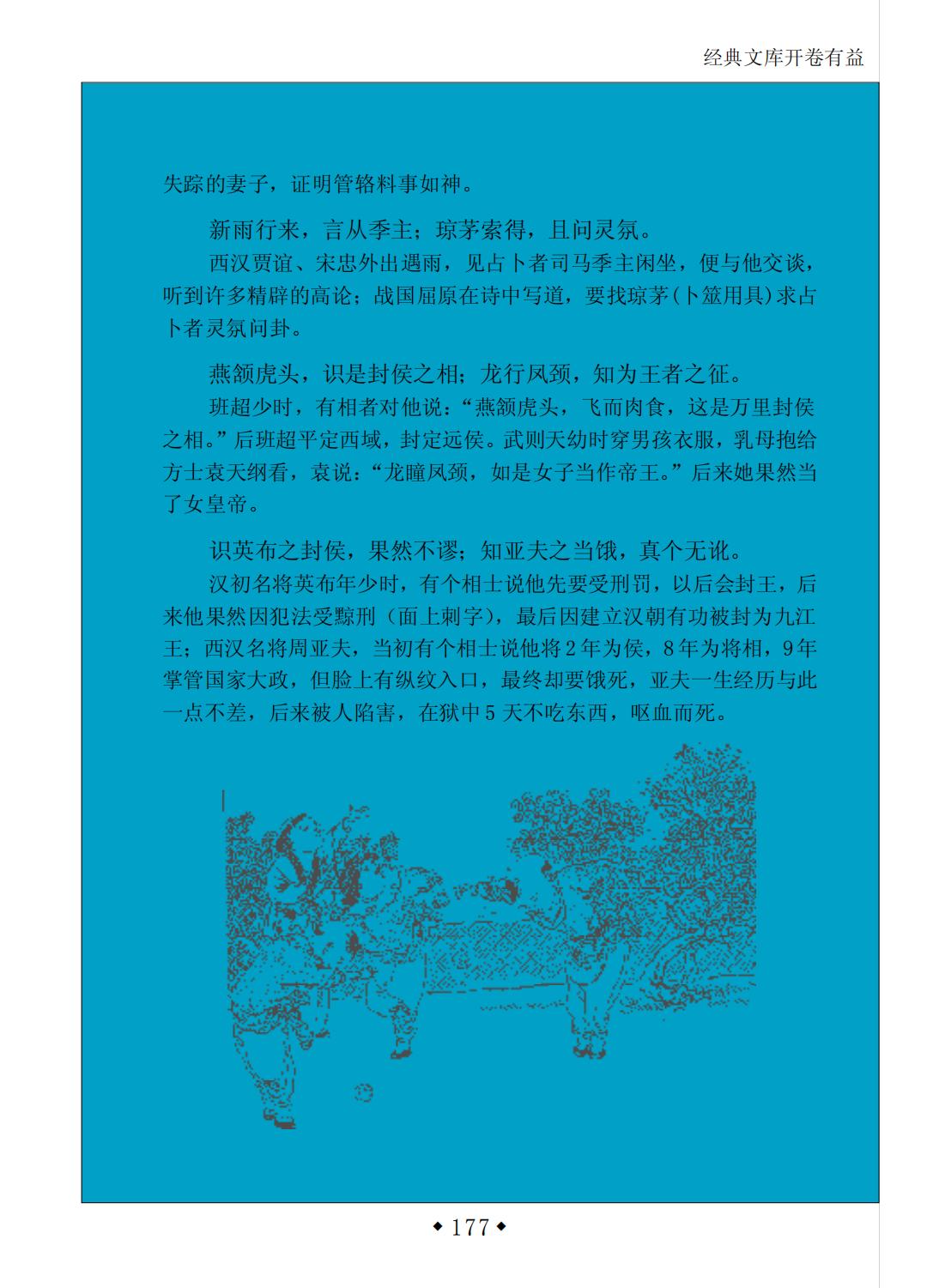 经典文库开卷有益

失踪的妻子，证明管辂料事如神。

新雨行来，言从季主；琼茅索得，且问灵氛。

西汉贾谊、宋忠外出遇雨，见占卜者司马季主闲坐，便与他交谈，听到许多精辟的高论；战国屈原在诗中写道，要找琼茅(卜筮用具)求占卜者灵氛问卦。

燕颔虎头，识是封侯之相；龙行凤颈，知为王者之征。

班超少时，有相者对他说：“燕颔虎头，飞而肉食，这是万里封侯之相。”后班超平定西域，封定远侯。武则天幼时穿男孩衣服，乳母抱给方士袁天纲看，袁说：“龙瞳凤颈，如是女子当作帝王。”后来她果然当了女皇帝。

识英布之封侯，果然不谬；知亚夫之当饿，真个无讹。

汉初名将英布年少时，有个相士说他先要受刑罚，以后会封王，后来他果然因犯法受黥刑（面上刺字），最后因建立汉朝有功被封为九江王；西汉名将周亚夫，当初有个相士说他将2年为侯，8年为将相，9年掌管国家大政，但脸上有纵纹入口，最终却要饿死，亚夫一生经历与此一点不差，后来被人陷害，在狱中5天不吃东西，呕血而死。

◆177◆